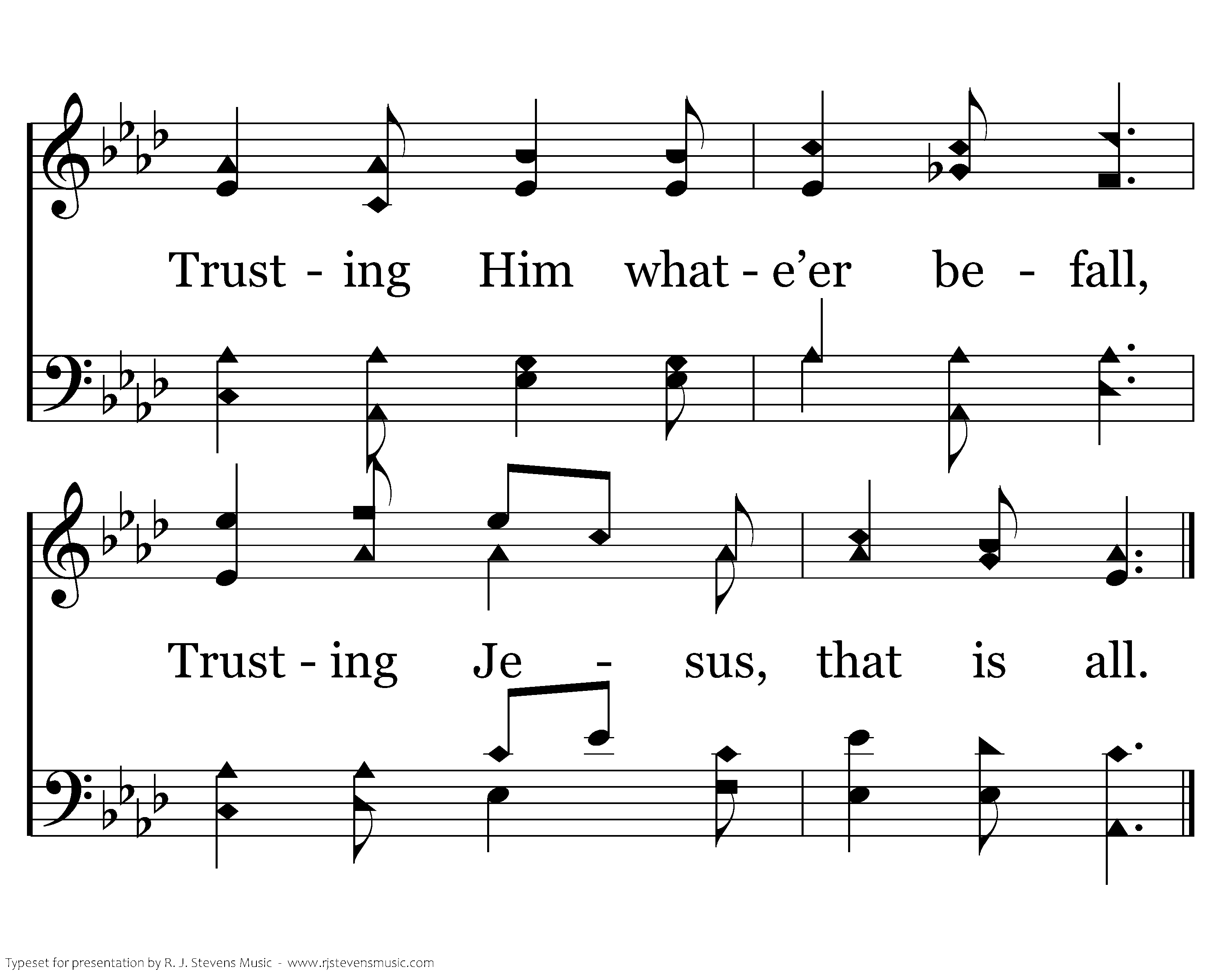 Trust - ing Him what - e'er be - fall,

Trust - ing Je - sus, that is all.

Typeset for presentation by R. J. Stevens Music - www.rjstevensmusic.com